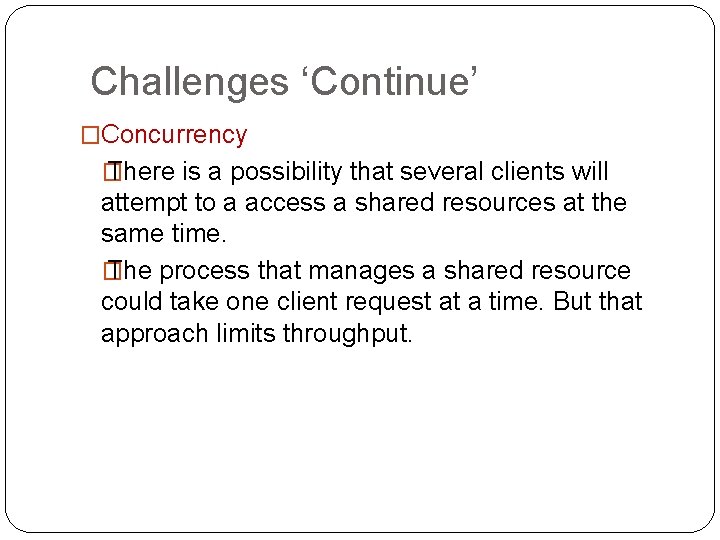 Challenges ‘Continue’

Concurrency

There is a possibility that several clients will attempt to a access a shared resources at the same time.

The process that manages a shared resource could take one client request at a time. But that approach limits throughput.